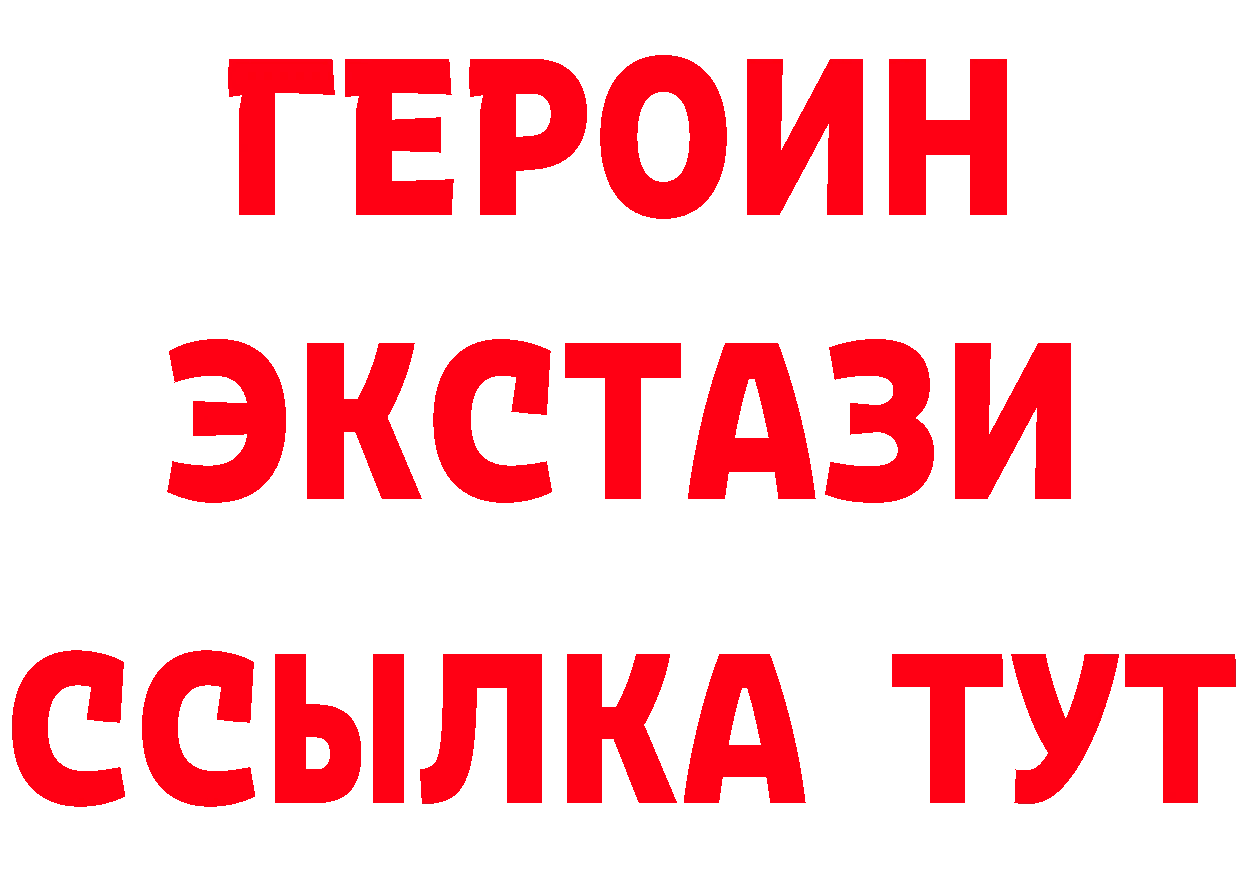 ГЕРОИН ЭКСТАЗИ ССЫЛКА ТУТ